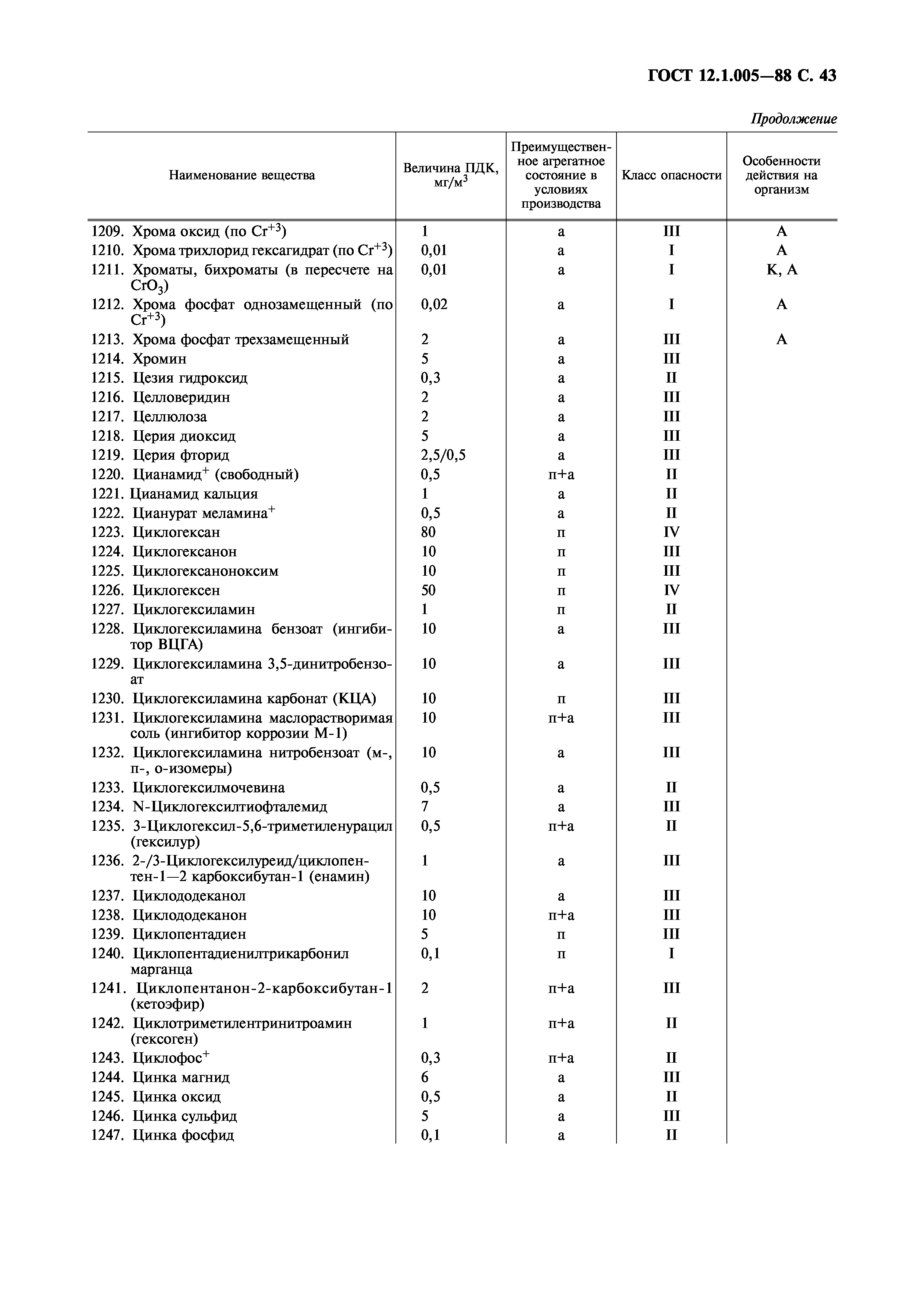 ГОСТ 12.1.005—88 С. 43

Продолжение

| Наименование вещества | Величина ПДК, мг/м$^3$ | Преимущественное агрегатное состояние в условиях производства | Класс опасности | Особенности действия на организм |
|---|---|---|---|---|
| 1209. Хрома оксид (по $Cr^{+3}$) | 1 | а | III | А |
| 1210. Хрома трихлорид гексагидрат (по $Cr^{+3}$) | 0,01 | а | I | А |
| 1211. Хроматы, бихроматы (в пересчете на $CrO_3$) | 0,01 | а | I | К, А |
| 1212. Хрома фосфат однозамещенный (по $Cr^{+3}$) | 0,02 | а | I | А |
| 1213. Хрома фосфат трехзамещенный | 2 | а | III | А |
| 1214. Хромин | 5 | а | III | |
| 1215. Цезия гидроксид | 0,3 | а | II | |
| 1216. Целловеридин | 2 | а | III | |
| 1217. Целлюлоза | 2 | а | III | |
| 1218. Церия диоксид | 5 | а | III | |
| 1219. Церия фторид | 2,5/0,5 | а | III | |
| 1220. Цианамид$^+$ (свободный) | 0,5 | п+а | II | |
| 1221. Цианамид кальция | 1 | а | II | |
| 1222. Цианурат меламина$^+$ | 0,5 | а | II | |
| 1223. Циклогексан | 80 | п | IV | |
| 1224. Циклогексанон | 10 | п | III | |
| 1225. Циклогексаноноксим | 10 | п | III | |
| 1226. Циклогексен | 50 | п | IV | |
| 1227. Циклогексиламин | 1 | п | II | |
| 1228. Циклогексиламина бензоат (ингибитор ВЦГА) | 10 | а | III | |
| 1229. Циклогексиламина 3,5-динитробензоат | 10 | а | III | |
| 1230. Циклогексиламина карбонат (КЦА) | 10 | п | III | |
| 1231. Циклогексиламина маслорастворимая соль (ингибитор коррозии М-1) | 10 | п+а | III | |
| 1232. Циклогексиламина нитробензоат (м-, п-, о-изомеры) | 10 | а | III | |
| 1233. Циклогексилмочевина | 0,5 | а | II | |
| 1234. N-Циклогексилтиофталемид | 7 | а | III | |
| 1235. 3-Циклогексил-5,6-триметиленурацил (гексилур) | 0,5 | п+а | II | |
| 1236. 2-/3-Циклогексилуреид/циклопентен-1—2 карбоксибутан-1 (енамин) | 1 | а | III | |
| 1237. Циклододеканол | 10 | а | III | |
| 1238. Циклододеканон | 10 | п+а | III | |
| 1239. Циклопентадиен | 5 | п | III | |
| 1240. Циклопентадиенилтрикарбонил марганца | 0,1 | п | I | |
| 1241. Циклопентанон-2-карбоксибутан-1 (кетоэфир) | 2 | п+а | III | |
| 1242. Циклотриметилентринитроамин (гексоген) | 1 | п+а | II | |
| 1243. Циклофос$^+$ | 0,3 | п+а | II | |
| 1244. Цинка магнид | 6 | а | III | |
| 1245. Цинка оксид | 0,5 | а | II | |
| 1246. Цинка сульфид | 5 | а | III | |
| 1247. Цинка фосфид | 0,1 | а | II | |